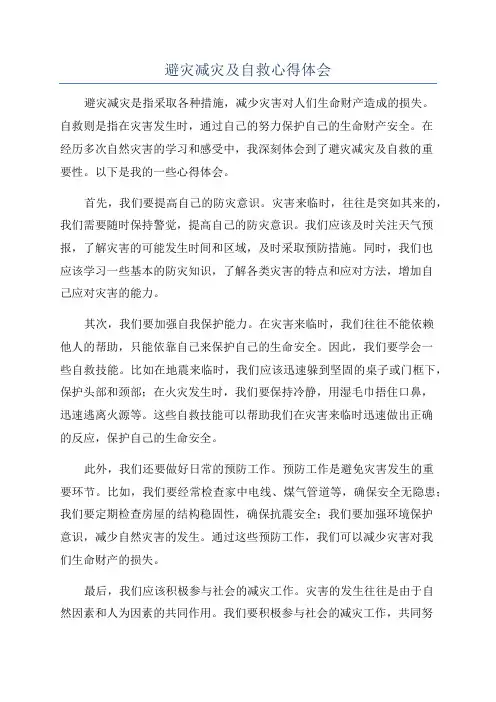 避灾减灾及自救心得体会

避灾减灾是指采取各种措施，减少灾害对人们生命财产造成的损失。自救则是指在灾害发生时，通过自己的努力保护自己的生命财产安全。在经历多次自然灾害的学习和感受中，我深刻体会到了避灾减灾及自救的重要性。以下是我的一些心得体会。

首先，我们要提高自己的防灾意识。灾害来临时，往往是突如其来的，我们需要随时保持警觉，提高自己的防灾意识。我们应该及时关注天气预报，了解灾害的可能发生时间和区域，及时采取预防措施。同时，我们也应该学习一些基本的防灾知识，了解各类灾害的特点和应对方法，增加自己应对灾害的能力。

其次，我们要加强自我保护能力。在灾害来临时，我们往往不能依赖他人的帮助，只能依靠自己来保护自己的生命安全。因此，我们要学会一些自救技能。比如在地震来临时，我们应该迅速躲到坚固的桌子或门框下，保护头部和颈部；在火灾发生时，我们要保持冷静，用湿毛巾捂住口鼻，迅速逃离火源等。这些自救技能可以帮助我们在灾害来临时迅速做出正确的反应，保护自己的生命安全。

此外，我们还要做好日常的预防工作。预防工作是避免灾害发生的重要环节。比如，我们要经常检查家中电线、煤气管道等，确保安全无隐患；我们要定期检查房屋的结构稳固性，确保抗震安全；我们要加强环境保护意识，减少自然灾害的发生。通过这些预防工作，我们可以减少灾害对我们生命财产的损失。

最后，我们应该积极参与社会的减灾工作。灾害的发生往往是由于自然因素和人为因素的共同作用。我们要积极参与社会的减灾工作，共同努